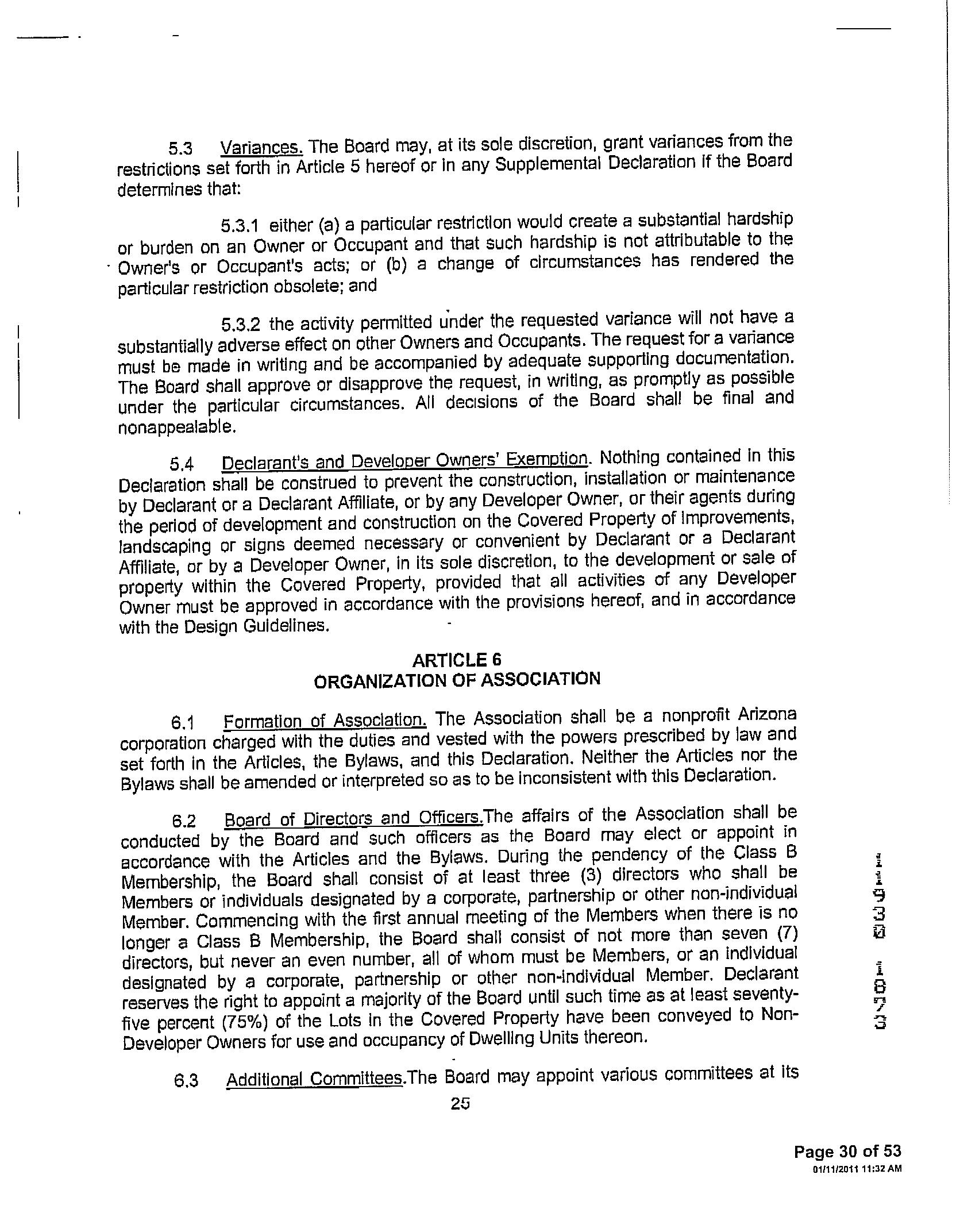 5.3 Variances. The Board may, at its sole discretion, grant variances from the restrictions set forth in Article 5 hereof or in any Supplemental Declaration if the Board determines that:

5.3.1 either (a) a particular restriction would create a substantial hardship or burden on an Owner or Occupant and that such hardship is not attributable to the Owner's or Occupant's acts; or (b) a change of circumstances has rendered the particular restriction obsolete; and

5.3.2 the activity permitted under the requested variance will not have a substantially adverse effect on other Owners and Occupants. The request for a variance must be made in writing and be accompanied by adequate supporting documentation. The Board shall approve or disapprove the request, in writing, as promptly as possible under the particular circumstances. All decisions of the Board shall be final and nonappealable.

5.4 Declarant's and Developer Owners' Exemption. Nothing contained in this Declaration shall be construed to prevent the construction, installation or maintenance by Declarant or a Declarant Affiliate, or by any Developer Owner, or their agents during the period of development and construction on the Covered Property of Improvements, landscaping or signs deemed necessary or convenient by Declarant or a Declarant Affiliate, or by a Developer Owner, in its sole discretion, to the development or sale of property within the Covered Property, provided that all activities of any Developer Owner must be approved in accordance with the provisions hereof, and in accordance with the Design Guidelines.

ARTICLE 6
ORGANIZATION OF ASSOCIATION

6.1 Formation of Association. The Association shall be a nonprofit Arizona corporation charged with the duties and vested with the powers prescribed by law and set forth in the Articles, the Bylaws, and this Declaration. Neither the Articles nor the Bylaws shall be amended or interpreted so as to be inconsistent with this Declaration.

6.2 Board of Directors and Officers.The affairs of the Association shall be conducted by the Board and such officers as the Board may elect or appoint in accordance with the Articles and the Bylaws. During the pendency of the Class B Membership, the Board shall consist of at least three (3) directors who shall be Members or individuals designated by a corporate, partnership or other non-individual Member. Commencing with the first annual meeting of the Members when there is no longer a Class B Membership, the Board shall consist of not more than seven (7) directors, but never an even number, all of whom must be Members, or an individual designated by a corporate, partnership or other non-individual Member. Declarant reserves the right to appoint a majority of the Board until such time as at least seventy-five percent (75%) of the Lots in the Covered Property have been conveyed to Non-Developer Owners for use and occupancy of Dwelling Units thereon.

6.3 Additional Committees.The Board may appoint various committees at its

25

11930 1873

Page 30 of 53
01/11/2011 11:32 AM